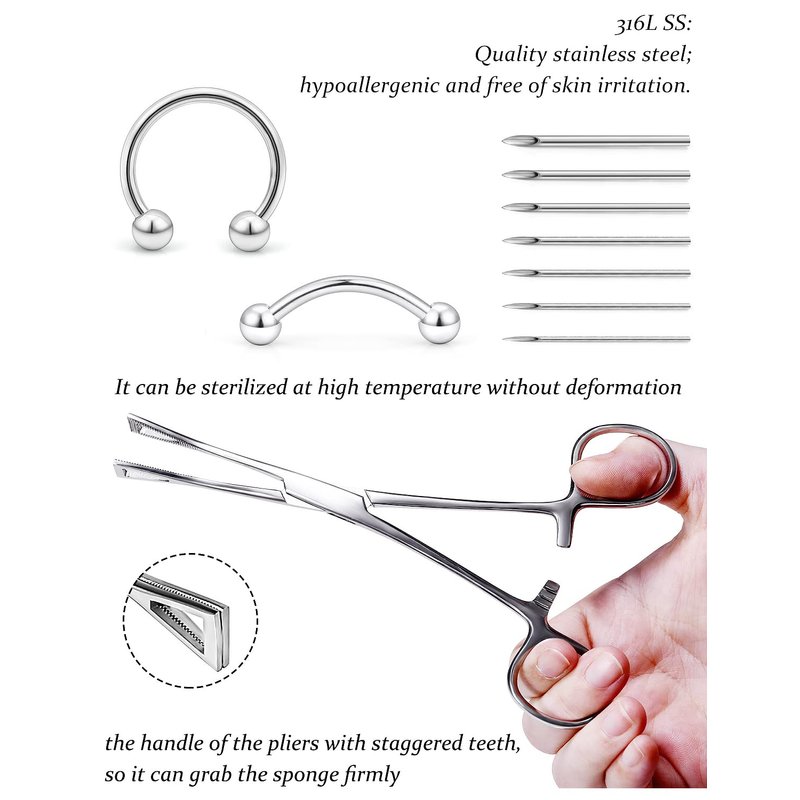 316L SS:
Quality stainless steel;
hypoallergenic and free of skin irritation.

It can be sterilized at high temperature without deformation

the handle of the pliers with staggered teeth,
so it can grab the sponge firmly